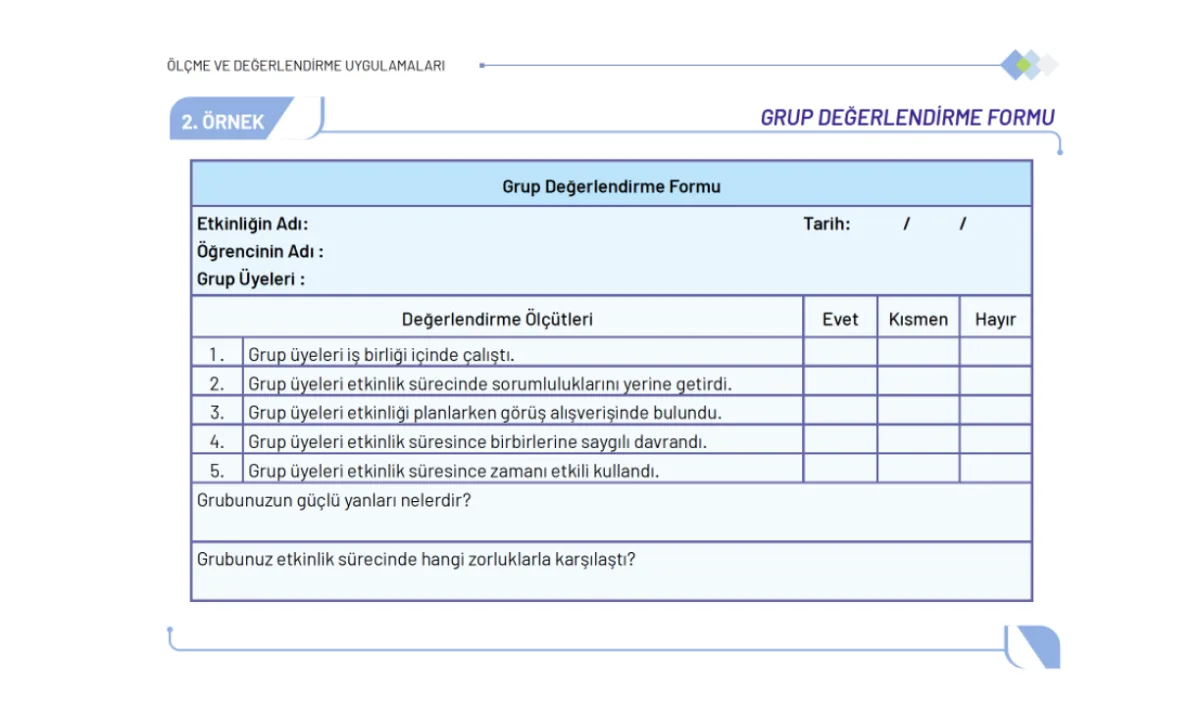 ÖLÇME VE DEĞERLENDİRME UYGULAMALARI

2. ÖRNEK

GRUP DEĞERLENDİRME FORMU

Grup Değerlendirme Formu

Etkinliğin Adı: Tarih: / /
Öğrencinin Adı :
Grup Üyeleri :

| | Değerlendirme Ölçütleri | Evet | Kısmen | Hayır |
|---|---|---|---|---|
| 1. | Grup üyeleri iş birliği içinde çalıştı. | | | |
| 2. | Grup üyeleri etkinlik sürecinde sorumluluklarını yerine getirdi. | | | |
| 3. | Grup üyeleri etkinliği planlarken görüş alışverişinde bulundu. | | | |
| 4. | Grup üyeleri etkinlik süresince birbirlerine saygılı davrandı. | | | |
| 5. | Grup üyeleri etkinlik süresince zamanı etkili kullandı. | | | |

Grubunuzun güçlü yanları nelerdir?

Grubunuz etkinlik sürecinde hangi zorluklarla karşılaştı?